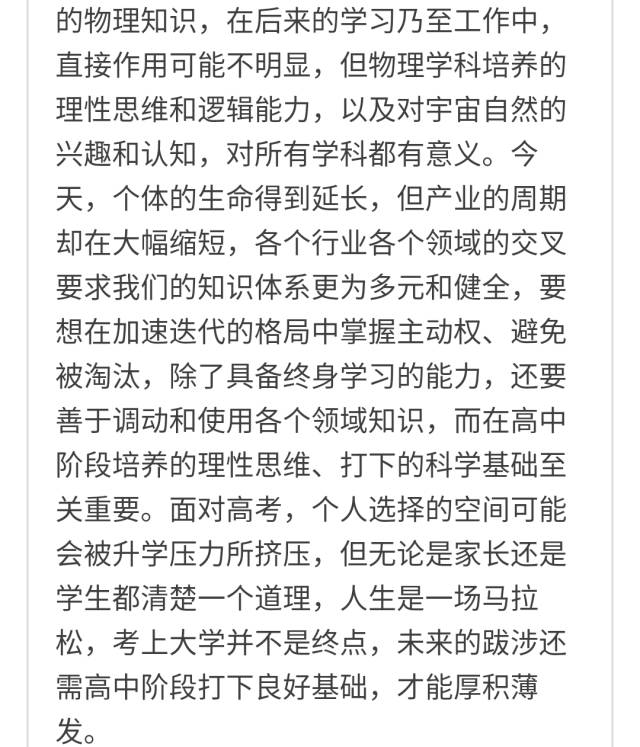 的物理知识，在后来的学习乃至工作中，直接作用可能不明显，但物理学科培养的理性思维和逻辑能力，以及对宇宙自然的兴趣和认知，对所有学科都有意义。今天，个体的生命得到延长，但产业的周期却在大幅缩短，各个行业各个领域的交叉要求我们的知识体系更为多元和健全，要想在加速迭代的格局中掌握主动权、避免被淘汰，除了具备终身学习的能力，还要善于调动和使用各个领域知识，而在高中阶段培养的理性思维、打下的科学基础至关重要。面对高考，个人选择的空间可能会被升学压力所挤压，但无论是家长还是学生都清楚一个道理，人生是一场马拉松，考上大学并不是终点，未来的跋涉还需高中阶段打下良好基础，才能厚积薄发。